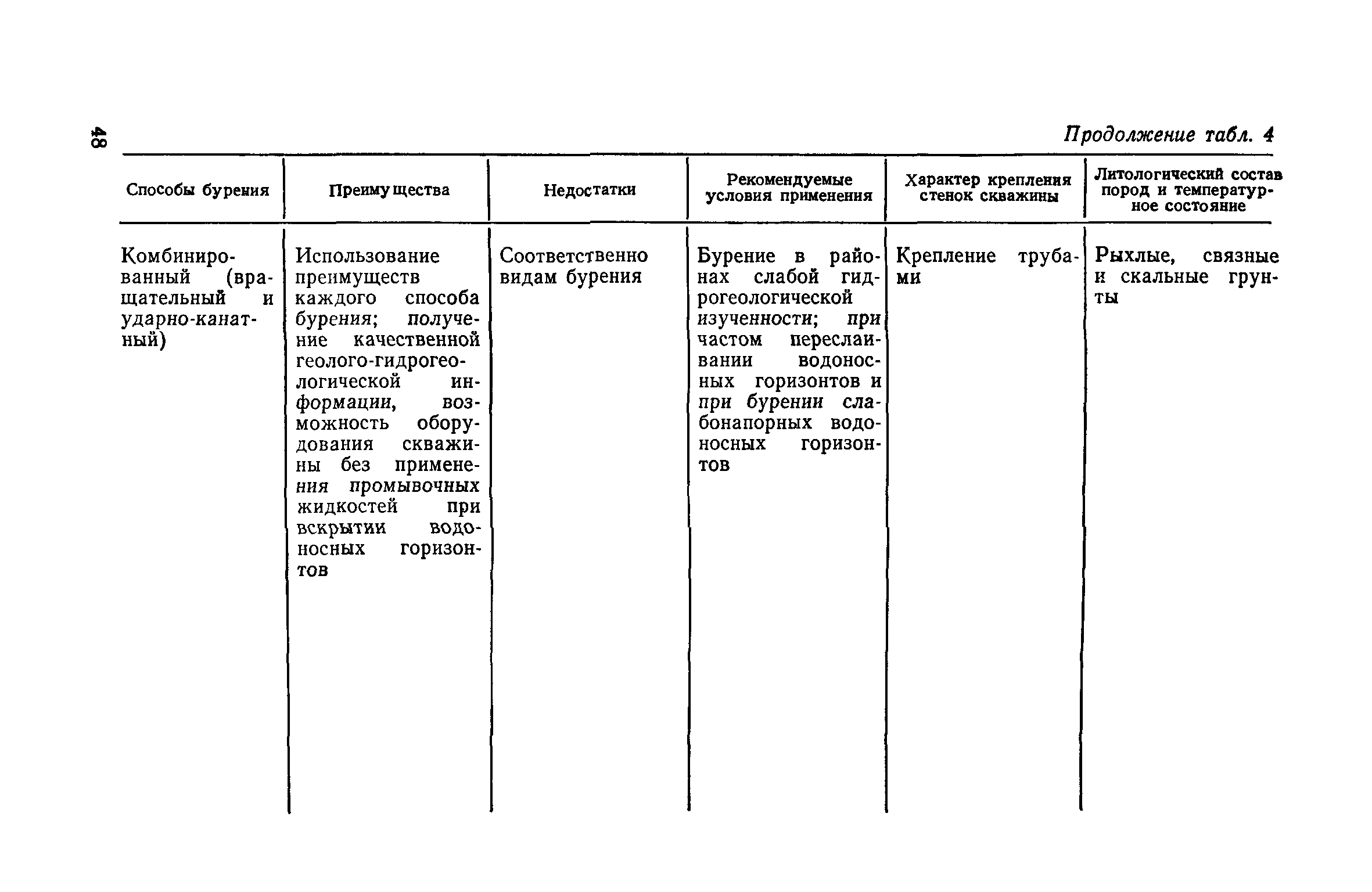 48

Продолжение табл. 4

| Способы бурения | Преимущества | Недостатки | Рекомендуемые условия применения | Характер крепления стенок скважины | Литологический состав пород и температурное состояние |
|---|---|---|---|---|---|
| Комбинированный (вращательный и ударно-канатный) | Использование преимуществ каждого способа бурения; получение качественной геолого-гидрогеологической информации, возможность оборудования скважины без применения промывочных жидкостей при вскрытии водоносных горизонтов | Соответственно видам бурения | Бурение в районах слабой гидрогеологической изученности; при частом переслаивании водоносных горизонтов и при бурении слабонапорных водоносных горизонтов | Крепление трубами | Рыхлые, связные и скальные грунты |